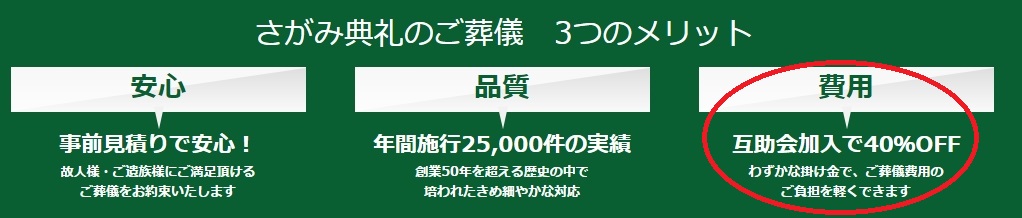 さがみ典礼のご葬儀　3つのメリット

安心

事前見積りで安心！

故人様・ご遺族様にご満足頂ける
ご葬儀をお約束いたします

品質

年間施行25,000件の実績

創業50年を超える歴史の中で
培われたきめ細やかな対応

費用

互助会加入で40%OFF

わずかな掛け金で、ご葬儀費用の
ご負担を軽くできます